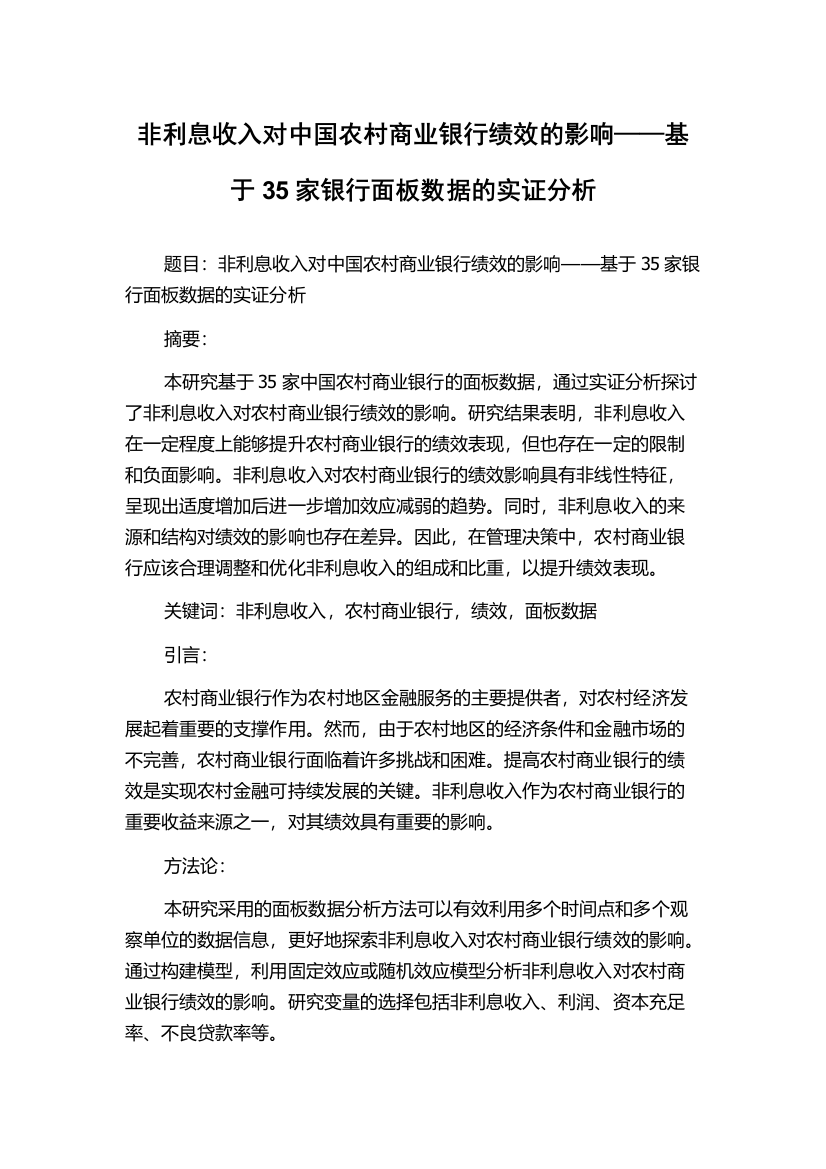 非利息收入对中国农村商业银行绩效的影响——基于 35 家银行面板数据的实证分析

题目：非利息收入对中国农村商业银行绩效的影响——基于 35 家银行面板数据的实证分析

摘要：

本研究基于 35 家中国农村商业银行的面板数据，通过实证分析探讨了非利息收入对农村商业银行绩效的影响。研究结果表明，非利息收入在一定程度上能够提升农村商业银行的绩效表现，但也存在一定的限制和负面影响。非利息收入对农村商业银行的绩效影响具有非线性特征，呈现出适度增加后进一步增加效应减弱的趋势。同时，非利息收入的来源和结构对绩效的影响也存在差异。因此，在管理决策中，农村商业银行应该合理调整和优化非利息收入的组成和比重，以提升绩效表现。

关键词：非利息收入，农村商业银行，绩效，面板数据

引言：

农村商业银行作为农村地区金融服务的主要提供者，对农村经济发展起着重要的支撑作用。然而，由于农村地区的经济条件和金融市场的不完善，农村商业银行面临着许多挑战和困难。提高农村商业银行的绩效是实现农村金融可持续发展的关键。非利息收入作为农村商业银行的重要收益来源之一，对其绩效具有重要的影响。

方法论：

本研究采用的面板数据分析方法可以有效利用多个时间点和多个观察单位的数据信息，更好地探索非利息收入对农村商业银行绩效的影响。通过构建模型，利用固定效应或随机效应模型分析非利息收入对农村商业银行绩效的影响。研究变量的选择包括非利息收入、利润、资本充足率、不良贷款率等。